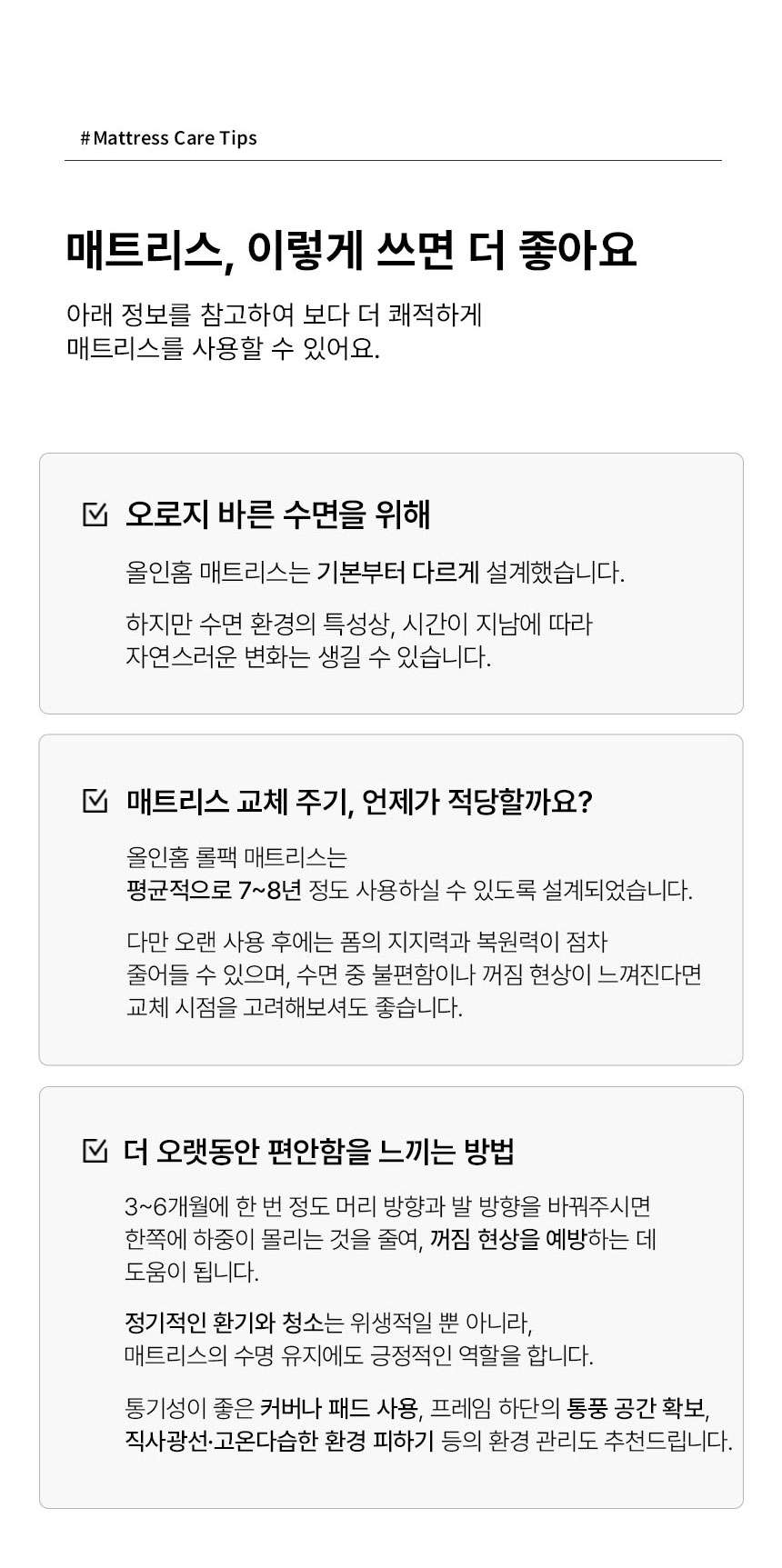 #Mattress Care Tips

매트리스, 이렇게 쓰면 더 좋아요

아래 정보를 참고하여 보다 더 쾌적하게
매트리스를 사용할 수 있어요.

☑ 오로지 바른 수면을 위해

올인홈 매트리스는 기본부터 다르게 설계했습니다.

하지만 수면 환경의 특성상, 시간이 지남에 따라
자연스러운 변화는 생길 수 있습니다.

☑ 매트리스 교체 주기, 언제가 적당할까요?

올인홈 롤팩 매트리스는
평균적으로 7~8년 정도 사용하실 수 있도록 설계되었습니다.

다만 오랜 사용 후에는 폼의 지지력과 복원력이 점차
줄어들 수 있으며, 수면 중 불편함이나 꺼짐 현상이 느껴진다면
교체 시점을 고려해보셔도 좋습니다.

☑ 더 오랫동안 편안함을 느끼는 방법

3~6개월에 한 번 정도 머리 방향과 발 방향을 바꿔주시면
한쪽에 하중이 몰리는 것을 줄여, 꺼짐 현상을 예방하는 데
도움이 됩니다.

정기적인 환기와 청소는 위생적일 뿐 아니라,
매트리스의 수명 유지에도 긍정적인 역할을 합니다.

통기성이 좋은 커버나 패드 사용, 프레임 하단의 통풍 공간 확보,
직사광선·고온다습한 환경 피하기 등의 환경 관리도 추천드립니다.